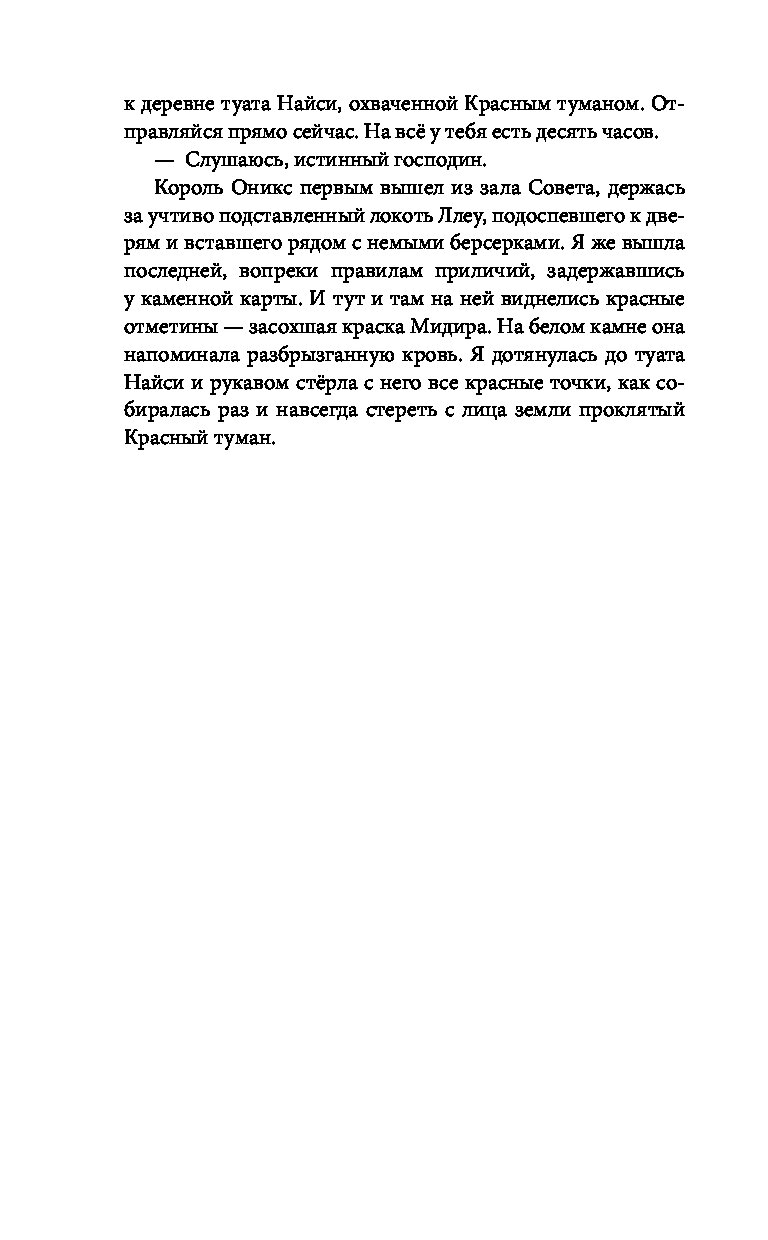 к деревне туата Найси, охваченной Красным туманом. Отправляйся прямо сейчас. На всё у тебя есть десять часов.

— Слушаюсь, истинный господин.

Король Оникс первым вышел из зала Совета, держась за учтиво подставленный локоть Ллеу, подоспевшего к дверям и вставшего рядом с немыми берсерками. Я же вышла последней, вопреки правилам приличий, задержавшись у каменной карты. И тут и там на ней виднелись красные отметины — засохшая краска Мидира. На белом камне она напоминала разбрызганную кровь. Я дотянулась до туата Найси и рукавом стёрла с него все красные точки, как собиралась раз и навсегда стереть с лица земли проклятый Красный туман.